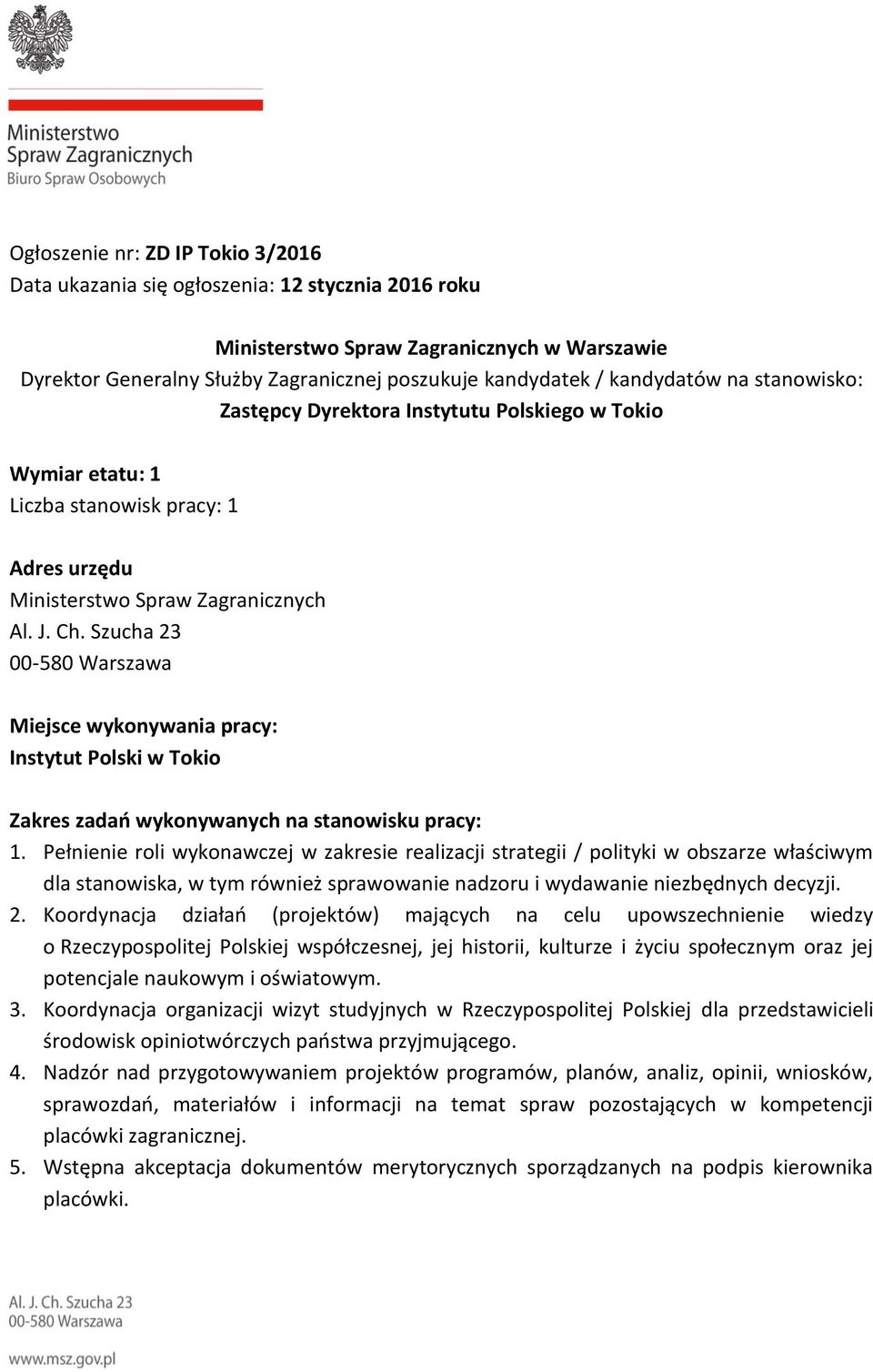 Ministerstwo
Spraw Zagranicznych
Biuro Spraw Osobowych

Ogłoszenie nr: ZD IP Tokio 3/2016
Data ukazania się ogłoszenia: 12 stycznia 2016 roku

Ministerstwo Spraw Zagranicznych w Warszawie
Dyrektor Generalny Służby Zagranicznej poszukuje kandydatek / kandydatów na stanowisko:
Zastępcy Dyrektora Instytutu Polskiego w Tokio

Wymiar etatu: 1
Liczba stanowisk pracy: 1

Adres urzędu
Ministerstwo Spraw Zagranicznych
Al. J. Ch. Szucha 23
00-580 Warszawa

Miejsce wykonywania pracy:
Instytut Polski w Tokio

Zakres zadań wykonywanych na stanowisku pracy:
1. Pełnienie roli wykonawczej w zakresie realizacji strategii / polityki w obszarze właściwym dla stanowiska, w tym również sprawowanie nadzoru i wydawanie niezbędnych decyzji.
2. Koordynacja działań (projektów) mających na celu upowszechnienie wiedzy o Rzeczypospolitej Polskiej współczesnej, jej historii, kulturze i życiu społecznym oraz jej potencjale naukowym i oświatowym.
3. Koordynacja organizacji wizyt studyjnych w Rzeczypospolitej Polskiej dla przedstawicieli środowisk opiniotwórczych państwa przyjmującego.
4. Nadzór nad przygotowywaniem projektów programów, planów, analiz, opinii, wniosków, sprawozdań, materiałów i informacji na temat spraw pozostających w kompetencji placówki zagranicznej.
5. Wstępna akceptacja dokumentów merytorycznych sporządzanych na podpis kierownika placówki.

Al. J. Ch. Szucha 23
00-580 Warszawa

www.msz.gov.pl